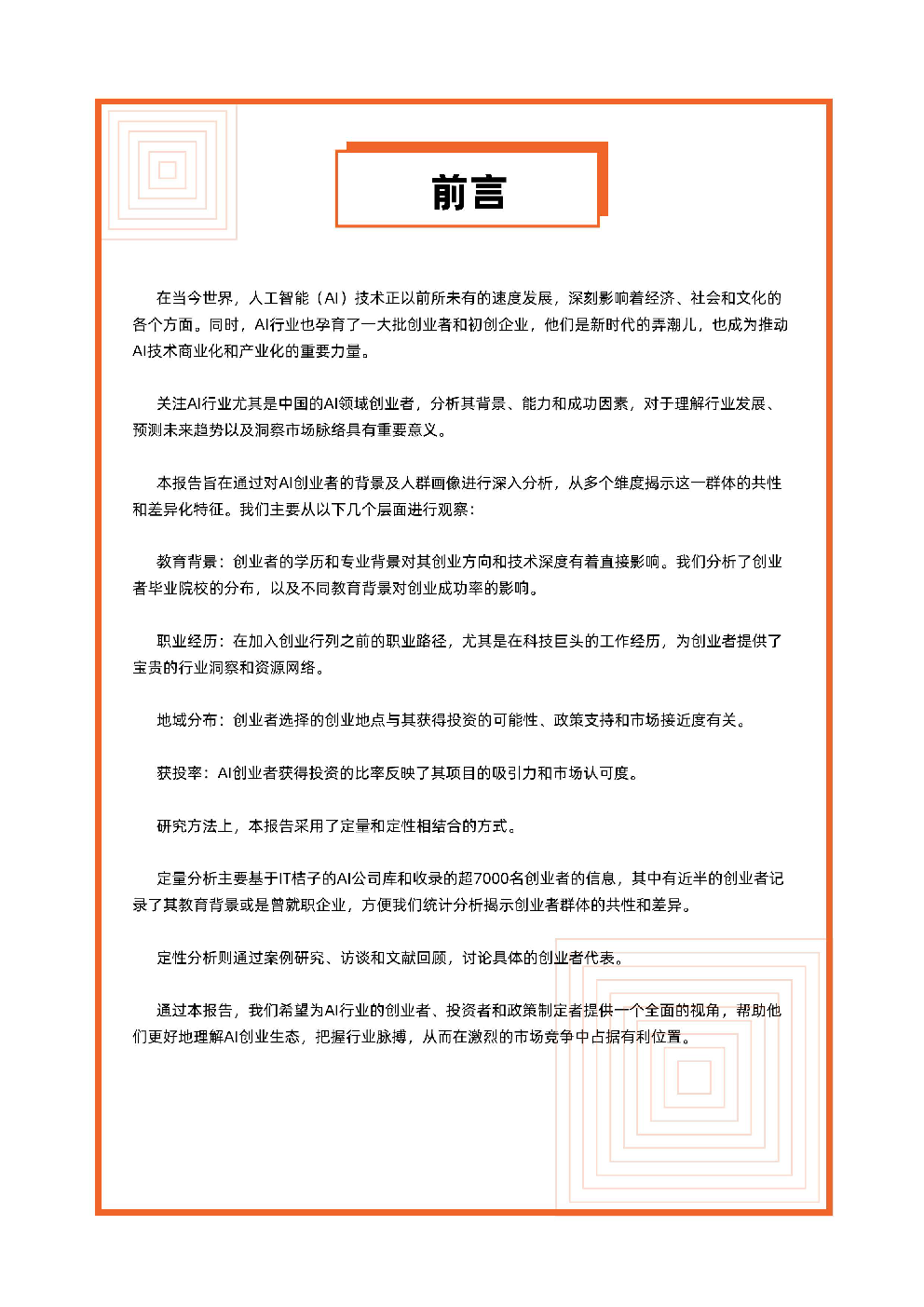 前言

在当今世界，人工智能（AI）技术正以前所未有的速度发展，深刻影响着经济、社会和文化的各个方面。同时，AI行业也孕育了一大批创业者和初创企业，他们是新时代的弄潮儿，也成为推动AI技术商业化和产业化的重要力量。

关注AI行业尤其是中国的AI领域创业者，分析其背景、能力和成功因素，对于理解行业发展、预测未来趋势以及洞察市场脉络具有重要意义。

本报告旨在通过对AI创业者的背景及人群画像进行深入分析，从多个维度揭示这一群体的共性和差异化特征。我们主要从以下几个层面进行观察：

教育背景：创业者的学历和专业背景对其创业方向和技术深度有着直接影响。我们分析了创业者毕业院校的分布，以及不同教育背景对创业成功率的影响。

职业经历：在加入创业行列之前的职业路径，尤其是在科技巨头的工作经历，为创业者提供了宝贵的行业洞察和资源网络。

地域分布：创业者选择的创业地点与其获得投资的可能性、政策支持和市场接近度有关。

获投率：AI创业者获得投资的比率反映了其项目的吸引力和市场认可度。

研究方法上，本报告采用了定量和定性相结合的方式。

定量分析主要基于IT桔子的AI公司库和收录的超7000名创业者的信息，其中有近半的创业者记录了其教育背景或是曾就职企业，方便我们统计分析揭示创业者群体的共性和差异。

定性分析则通过案例研究、访谈和文献回顾，讨论具体的创业者代表。

通过本报告，我们希望为AI行业的创业者、投资者和政策制定者提供一个全面的视角，帮助他们更好地理解AI创业生态，把握行业脉搏，从而在激烈的市场竞争中占据有利位置。